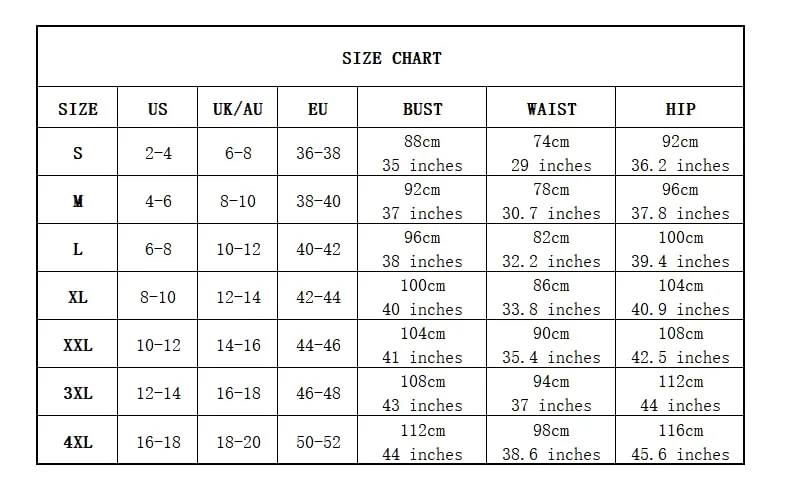 SIZE CHART

| SIZE | US | UK/AU | EU | BUST | WAIST | HIP |
|---|---|---|---|---|---|---|
| S | 2-4 | 6-8 | 36-38 | 88cm 35 inches | 74cm 29 inches | 92cm 36.2 inches |
| M | 4-6 | 8-10 | 38-40 | 92cm 37 inches | 78cm 30.7 inches | 96cm 37.8 inches |
| L | 6-8 | 10-12 | 40-42 | 96cm 38 inches | 82cm 32.2 inches | 100cm 39.4 inches |
| XL | 8-10 | 12-14 | 42-44 | 100cm 40 inches | 86cm 33.8 inches | 104cm 40.9 inches |
| XXL | 10-12 | 14-16 | 44-46 | 104cm 41 inches | 90cm 35.4 inches | 108cm 42.5 inches |
| 3XL | 12-14 | 16-18 | 46-48 | 108cm 43 inches | 94cm 37 inches | 112cm 44 inches |
| 4XL | 16-18 | 18-20 | 50-52 | 112cm 44 inches | 98cm 38.6 inches | 116cm 45.6 inches |